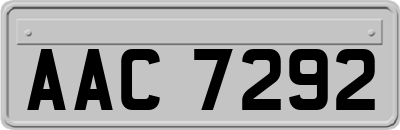 AAC 7292